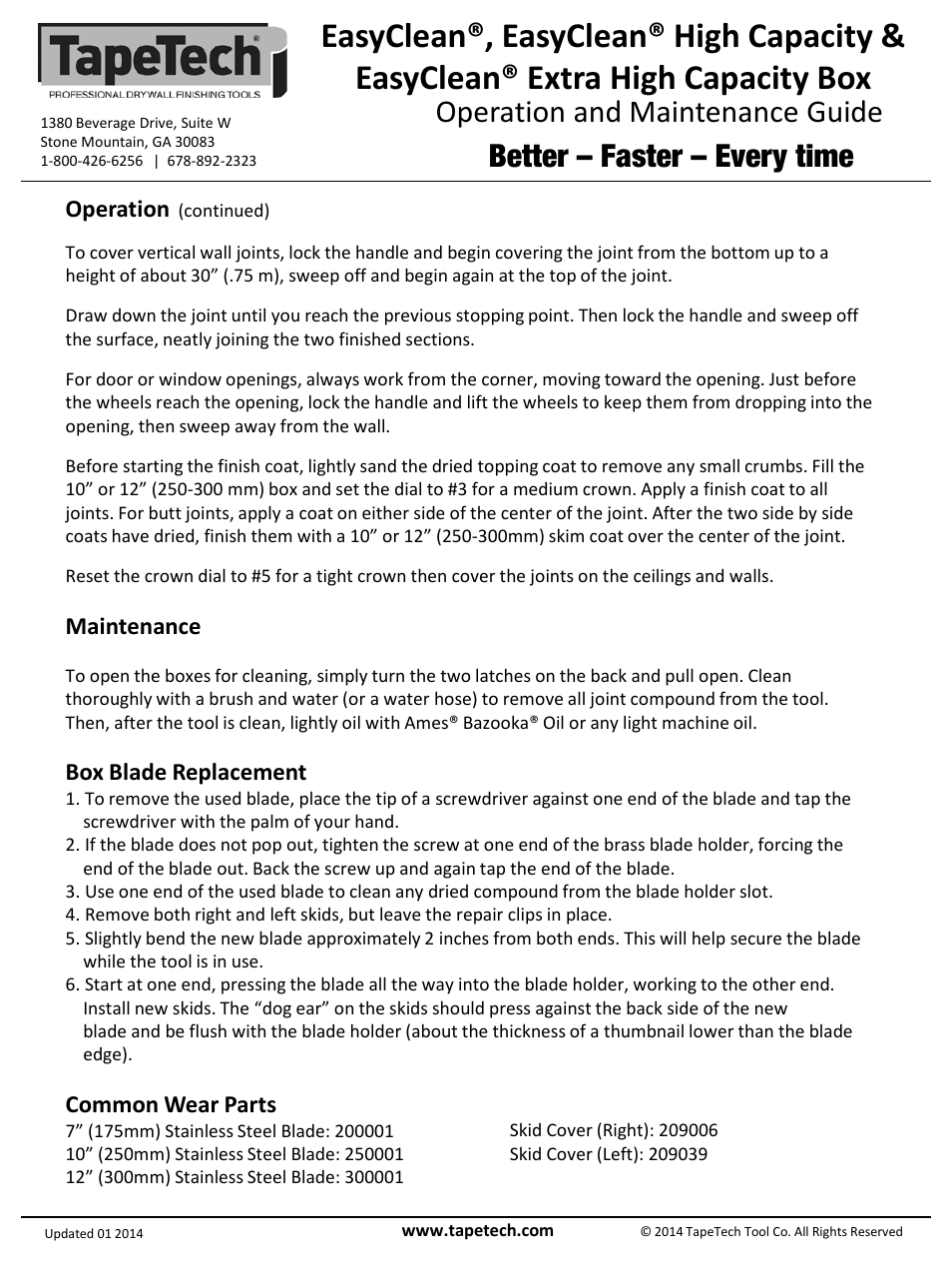 TapeTech®
PROFESSIONAL DRYWALL FINISHING TOOLS

1380 Beverage Drive, Suite W
Stone Mountain, GA 30083
1-800-426-6256 | 678-892-2323

EasyClean®, EasyClean® High Capacity & EasyClean® Extra High Capacity Box
Operation and Maintenance Guide
Better – Faster – Every time

Operation (continued)

To cover vertical wall joints, lock the handle and begin covering the joint from the bottom up to a height of about 30” (.75 m), sweep off and begin again at the top of the joint.

Draw down the joint until you reach the previous stopping point. Then lock the handle and sweep off the surface, neatly joining the two finished sections.

For door or window openings, always work from the corner, moving toward the opening. Just before the wheels reach the opening, lock the handle and lift the wheels to keep them from dropping into the opening, then sweep away from the wall.

Before starting the finish coat, lightly sand the dried topping coat to remove any small crumbs. Fill the 10” or 12” (250-300 mm) box and set the dial to #3 for a medium crown. Apply a finish coat to all joints. For butt joints, apply a coat on either side of the center of the joint. After the two side by side coats have dried, finish them with a 10” or 12” (250-300mm) skim coat over the center of the joint.

Reset the crown dial to #5 for a tight crown then cover the joints on the ceilings and walls.

Maintenance

To open the boxes for cleaning, simply turn the two latches on the back and pull open. Clean thoroughly with a brush and water (or a water hose) to remove all joint compound from the tool. Then, after the tool is clean, lightly oil with Ames® Bazooka® Oil or any light machine oil.

Box Blade Replacement
1. To remove the used blade, place the tip of a screwdriver against one end of the blade and tap the screwdriver with the palm of your hand.
2. If the blade does not pop out, tighten the screw at one end of the brass blade holder, forcing the end of the blade out. Back the screw up and again tap the end of the blade.
3. Use one end of the used blade to clean any dried compound from the blade holder slot.
4. Remove both right and left skids, but leave the repair clips in place.
5. Slightly bend the new blade approximately 2 inches from both ends. This will help secure the blade while the tool is in use.
6. Start at one end, pressing the blade all the way into the blade holder, working to the other end. Install new skids. The “dog ear” on the skids should press against the back side of the new blade and be flush with the blade holder (about the thickness of a thumbnail lower than the blade edge).

Common Wear Parts
7” (175mm) Stainless Steel Blade: 200001
10” (250mm) Stainless Steel Blade: 250001
12” (300mm) Stainless Steel Blade: 300001

Skid Cover (Right): 209006
Skid Cover (Left): 209039

Updated 01 2014
www.tapetech.com
© 2014 TapeTech Tool Co. All Rights Reserved